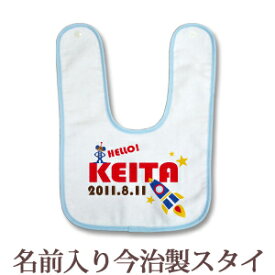 HELLO!
KEITA
2011.8.11

名前入り今治製スタイ